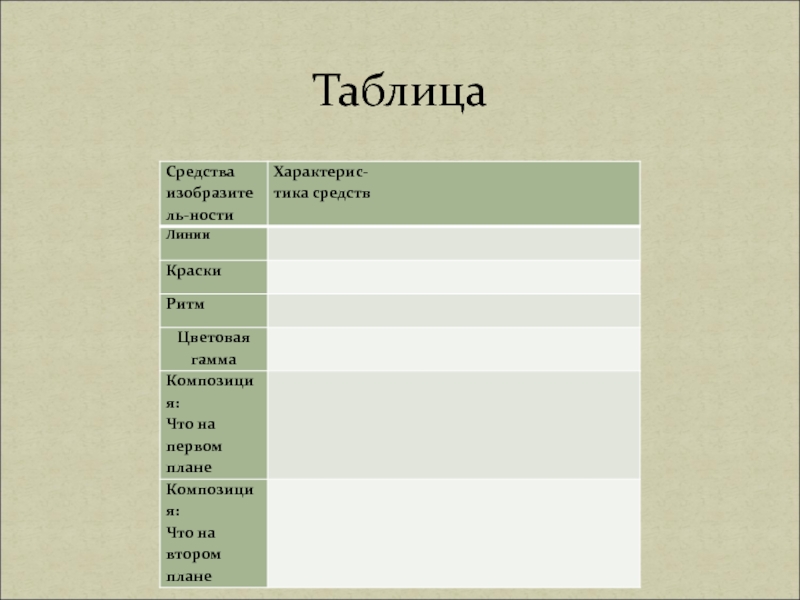 Таблица

| Средства изобразитель-ности | Характерис-тика средств |
|---|---|
| Линии | |
| Краски | |
| Ритм | |
| Цветовая гамма | |
| Композиция: Что на первом плане | |
| Композиция: Что на втором плане | |